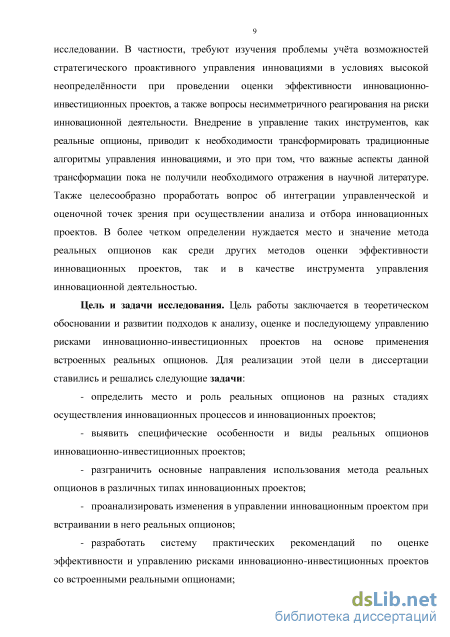 9

исследовании. В частности, требуют изучения проблемы учёта возможностей стратегического проактивного управления инновациями в условиях высокой неопределённости при проведении оценки эффективности инновационно-инвестиционных проектов, а также вопросы несимметричного реагирования на риски инновационной деятельности. Внедрение в управление таких инструментов, как реальные опционы, приводит к необходимости трансформировать традиционные алгоритмы управления инновациями, и это при том, что важные аспекты данной трансформации пока не получили необходимого отражения в научной литературе. Также целесообразно проработать вопрос об интеграции управленческой и оценочной точек зрения при осуществлении анализа и отбора инновационных проектов. В более четком определении нуждается место и значение метода реальных опционов как среди других методов оценки эффективности инновационных проектов, так и в качестве инструмента управления инновационной деятельностью.

Цель и задачи исследования. Цель работы заключается в теоретическом обосновании и развитии подходов к анализу, оценке и последующему управлению рисками инновационно-инвестиционных проектов на основе применения встроенных реальных опционов. Для реализации этой цели в диссертации ставились и решались следующие задачи:

- определить место и роль реальных опционов на разных стадиях осуществления инновационных процессов и инновационных проектов;

- выявить специфические особенности и виды реальных опционов инновационно-инвестиционных проектов;

- разграничить основные направления использования метода реальных опционов в различных типах инновационных проектов;

- проанализировать изменения в управлении инновационным проектом при встраивании в него реальных опционов;

- разработать систему практических рекомендаций по оценке эффективности и управлению рисками инновационно-инвестиционных проектов со встроенными реальными опционами;

dsLib.net
библиотека диссертаций